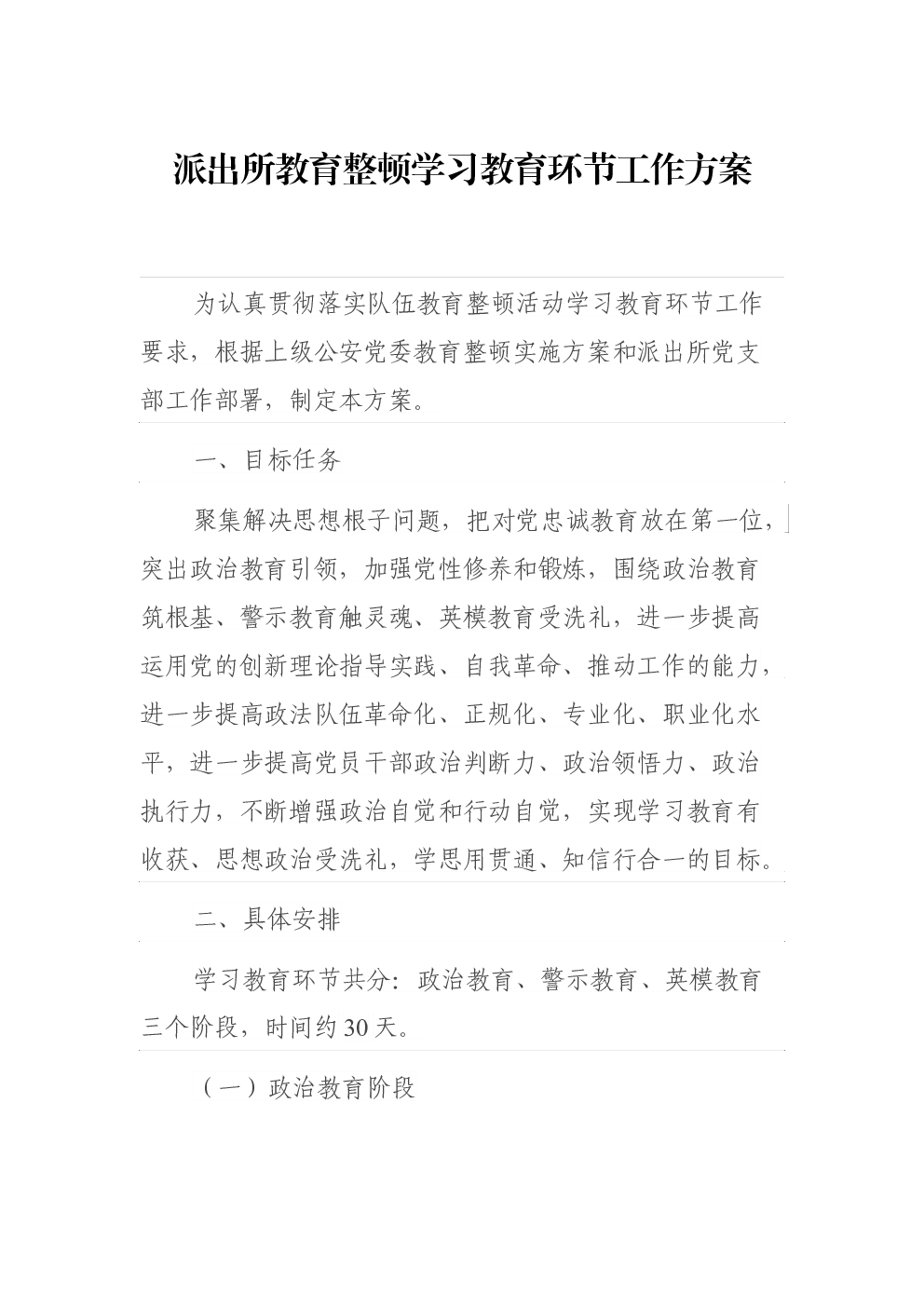 派出所教育整顿学习教育环节工作方案

为认真贯彻落实队伍教育整顿活动学习教育环节工作要求，根据上级公安党委教育整顿实施方案和派出所党支部工作部署，制定本方案。

一、目标任务

聚集解决思想根子问题，把对党忠诚教育放在第一位，突出政治教育引领，加强党性修养和锻炼，围绕政治教育筑根基、警示教育触灵魂、英模教育受洗礼，进一步提高运用党的创新理论指导实践、自我革命、推动工作的能力，进一步提高政法队伍革命化、正规化、专业化、职业化水平，进一步提高党员干部政治判断力、政治领悟力、政治执行力，不断增强政治自觉和行动自觉，实现学习教育有收获、思想政治受洗礼，学思用贯通、知信行合一的目标。

二、具体安排

学习教育环节共分：政治教育、警示教育、英模教育三个阶段，时间约30天。

（一）政治教育阶段